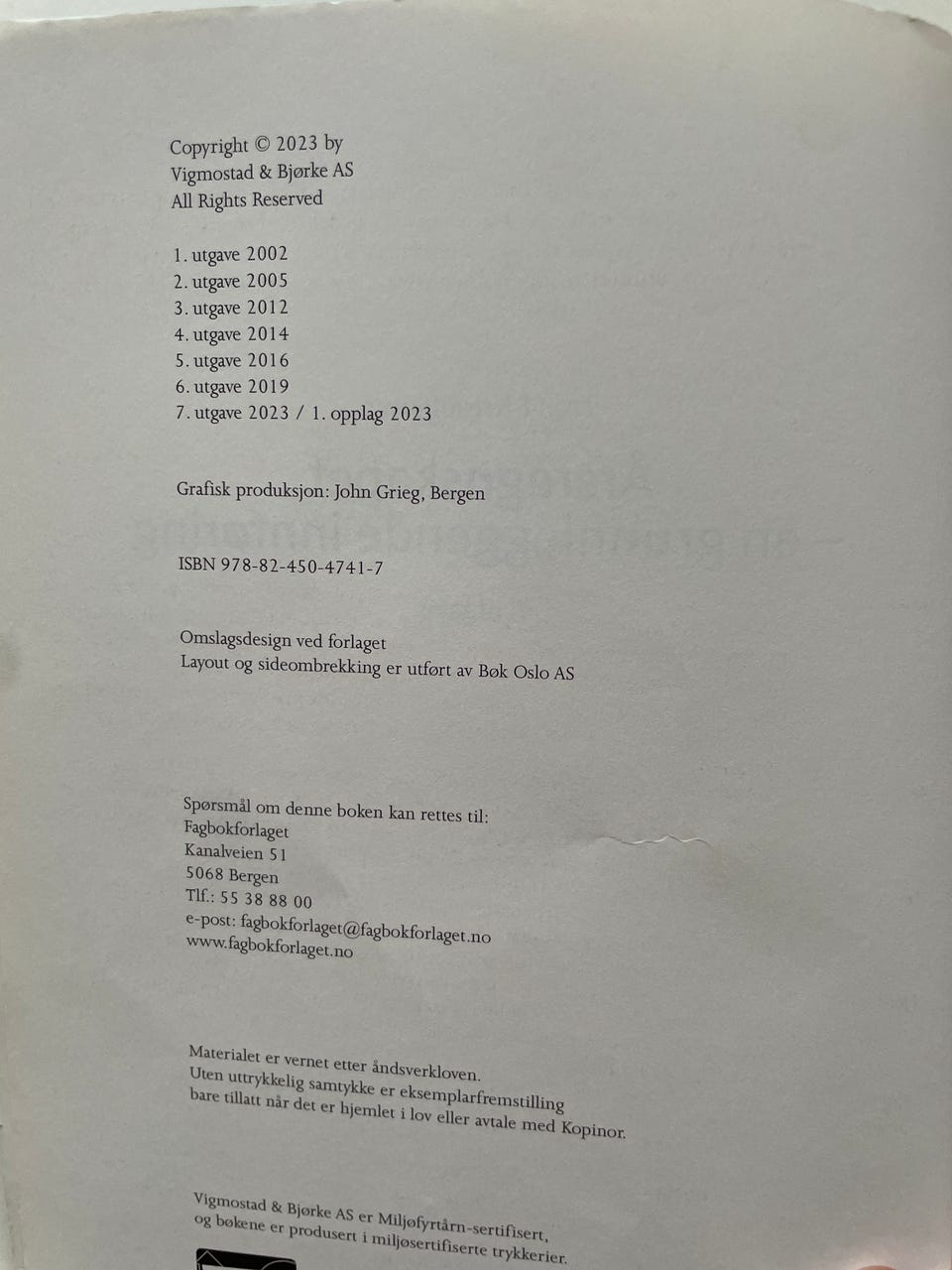 Copyright © 2023 by
Vigmostad & Bjørke AS
All Rights Reserved

1. utgave 2002
2. utgave 2005
3. utgave 2012
4. utgave 2014
5. utgave 2016
6. utgave 2019
7. utgave 2023 / 1. opplag 2023

Grafisk produksjon: John Grieg, Bergen

ISBN 978-82-450-4741-7

Omslagsdesign ved forlaget
Layout og sideombrekking er utført av Bøk Oslo AS

Spørsmål om denne boken kan rettes til:
Fagbokforlaget
Kanalveien 51
5068 Bergen
Tlf.: 55 38 88 00
e-post: fagbokforlaget@fagbokforlaget.no
www.fagbokforlaget.no

Materialet er vernet etter åndsverkloven.
Uten uttrykkelig samtykke er eksemplarfremstilling bare tillatt når det er hjemlet i lov eller avtale med Kopinor.

Vigmostad & Bjørke AS er Miljøfyrtårn-sertifisert, og bøkene er produsert i miljøsertifiserte trykkerier.